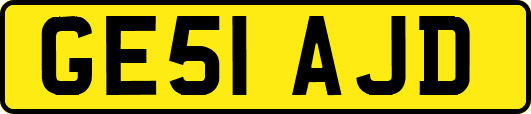 GE51 AJD